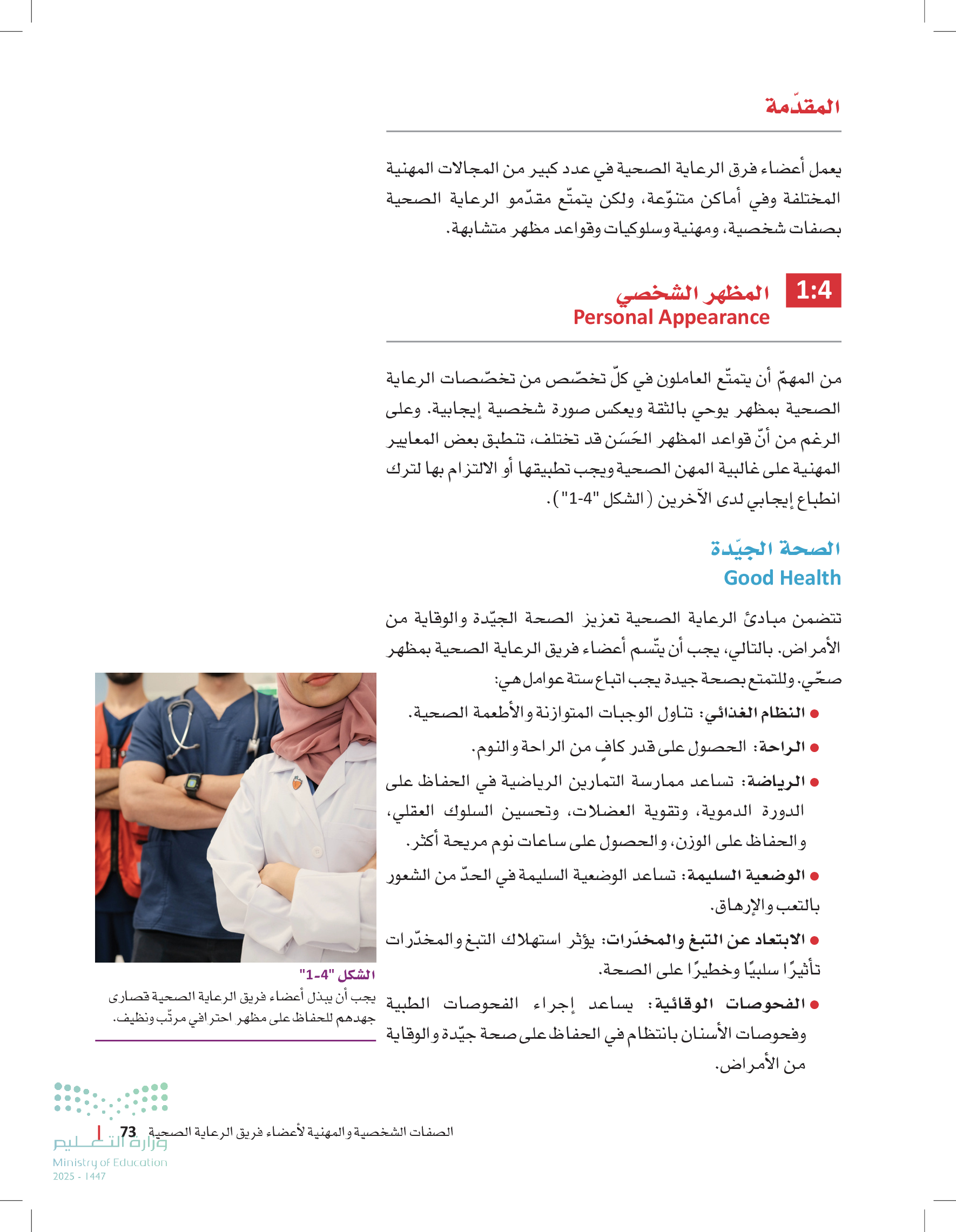 المقدّمة

يعمل أعضاء فرق الرعاية الصحية في عدد كبير من المجالات المهنية المختلفة وفي أماكن متنوّعة، ولكن يتمتّع مقدّمو الرعاية الصحية بصفات شخصية، ومهنية وسلوكيات وقواعد مظهر متشابهة.

1:4 المظهر الشخصي
Personal Appearance

من المهمّ أن يتمتّع العاملون في كلّ تخصّص من تخصّصات الرعاية الصحية بمظهر يوحي بالثقة ويعكس صورة شخصية إيجابية. وعلى الرغم من أنّ قواعد المظهر الحَسَن قد تختلف، تنطبق بعض المعايير المهنية على غالبية المهن الصحية ويجب تطبيقها أو الالتزام بها لترك انطباع إيجابي لدى الآخرين (الشكل "4-1").

الصحة الجيّدة
Good Health

تتضمن مبادئ الرعاية الصحية تعزيز الصحة الجيّدة والوقاية من الأمراض. بالتالي، يجب أن يتّسم أعضاء فريق الرعاية الصحية بمظهر صحّي. وللتمتع بصحة جيدة يجب اتباع ستة عوامل هي:

● النظام الغذائي: تناول الوجبات المتوازنة والأطعمة الصحية.
● الراحة: الحصول على قدر كافٍ من الراحة والنوم.
● الرياضة: تساعد ممارسة التمارين الرياضية في الحفاظ على الدورة الدموية، وتقوية العضلات، وتحسين السلوك العقلي، والحفاظ على الوزن، والحصول على ساعات نوم مريحة أكثر.
● الوضعية السليمة: تساعد الوضعية السليمة في الحدّ من الشعور بالتعب والإرهاق.
● الابتعاد عن التبغ والمخدّرات: يؤثر استهلاك التبغ والمخدّرات تأثيرًا سلبيًا وخطيرًا على الصحة.
● الفحوصات الوقائية: يساعد إجراء الفحوصات الطبية وفحوصات الأسنان بانتظام في الحفاظ على صحة جيّدة والوقاية من الأمراض.

الشكل "4-1"
يجب أن يبذل أعضاء فريق الرعاية الصحية قصارى جهدهم للحفاظ على مظهر احترافي مرتّب ونظيف.

الصفات الشخصية والمهنية لأعضاء فريق الرعاية الصحية 73

وزارة التعليم
Ministry of Education
2025 - 1447